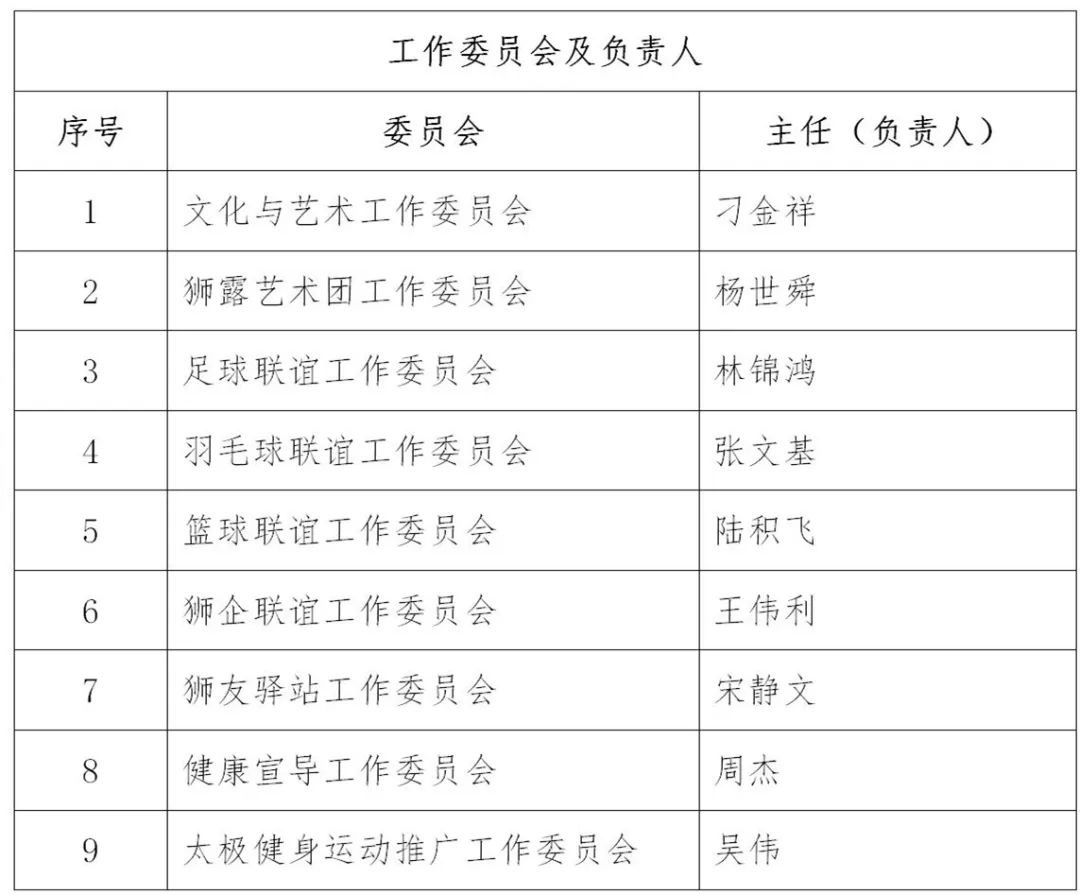 工作委员会及负责人

| 序号 | 委员会 | 主任（负责人） |
|---|---|---|
| 1 | 文化与艺术工作委员会 | 刁金祥 |
| 2 | 狮露艺术团工作委员会 | 杨世舜 |
| 3 | 足球联谊工作委员会 | 林锦鸿 |
| 4 | 羽毛球联谊工作委员会 | 张文基 |
| 5 | 篮球联谊工作委员会 | 陆积飞 |
| 6 | 狮企联谊工作委员会 | 王伟利 |
| 7 | 狮友驿站工作委员会 | 宋静文 |
| 8 | 健康宣导工作委员会 | 周杰 |
| 9 | 太极健身运动推广工作委员会 | 吴伟 |